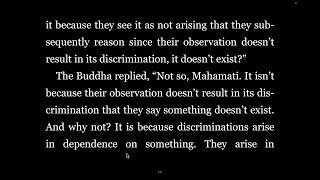 it because they see it as not arising that they subsequently reason since their observation doesn't result in its discrimination, it doesn't exist?"

The Buddha replied, "Not so, Mahamati. It isn't because their observation doesn't result in its discrimination that they say something doesn't exist. And why not? It is because discriminations arise in dependence on something. They arise in